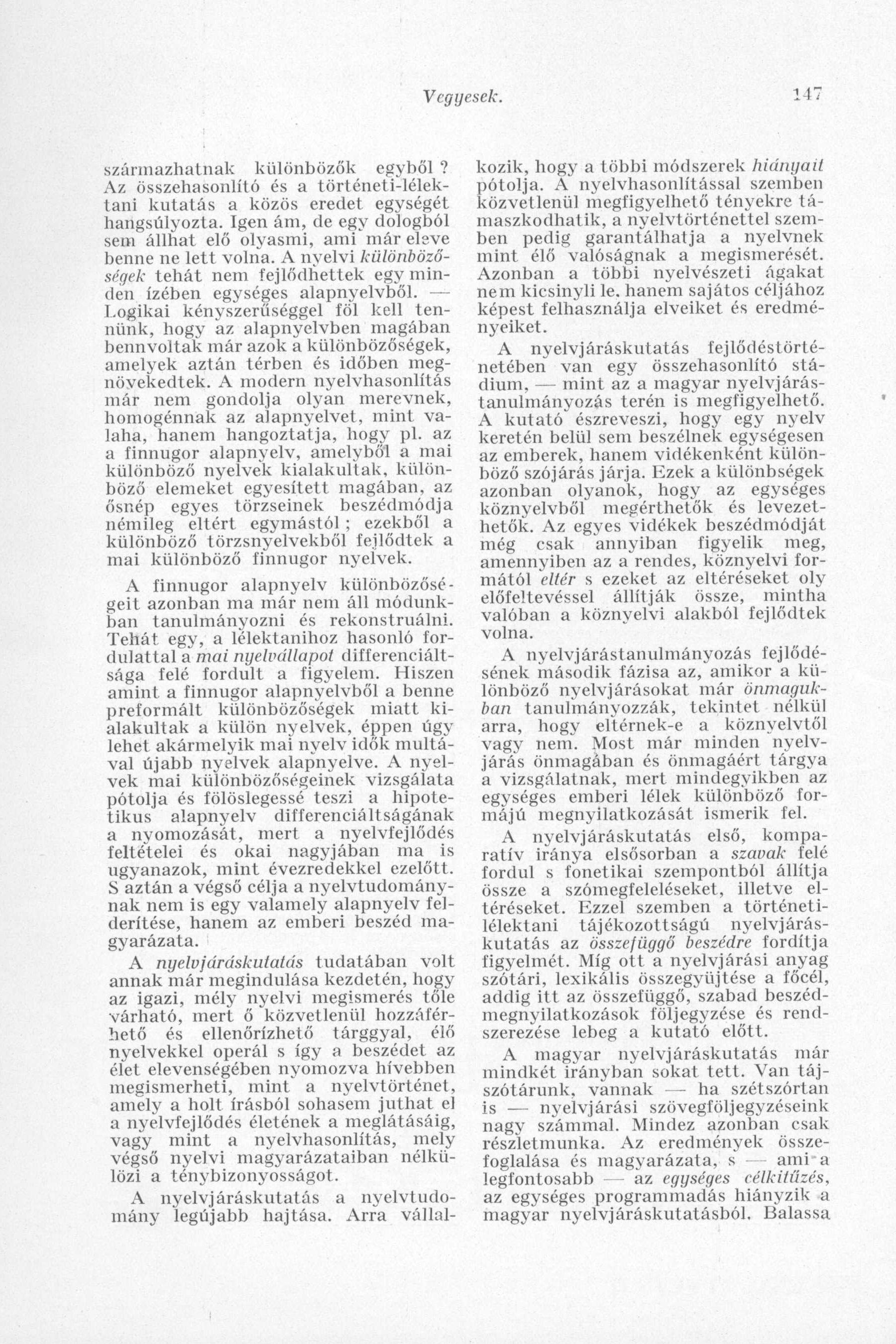 Vegyesek. 147

származhatnak különbözők egyből? Az összehasonlító és a történeti-lélektani kutatás a közös eredet egységét hangsúlyozta. Igen ám, de egy dologból sem állhat elő olyasmi, ami már eleve benne ne lett volna. A nyelvi különbözőségek tehát nem fejlődhettek egy minden ízében egységes alapnyelvből. — Logikai kényszerűséggel föl kell tennünk, hogy az alapnyelvben magában bennvoltak már azok a különbözőségek, amelyek aztán térben és időben megnövekedtek. A modern nyelvhasonlítás már nem gondolja olyan merevnek, homogénnak az alapnyelvet, mint valaha, hanem hangoztatja, hogy pl. az a finnugor alapnyelv, amelyből a mai különböző nyelvek kialakultak, különböző elemeket egyesített magában, az ősnép egyes törzseinek beszédmódja némileg eltért egymástól; ezekből a különböző törzsnyelvekből fejlődtek a mai különböző finnugor nyelvek.

A finnugor alapnyelv különbözőségeit azonban ma már nem áll módunkban tanulmányozni és rekonstruálni. Tehát egy, a lélektanihoz hasonló fordulattal a mai nyelvállapot differenciáltsága felé fordult a figyelem. Hiszen amint a finnugor alapnyelvből a benne preformált különbözőségek miatt kialakultak a külön nyelvek, éppen úgy lehet akármelyik mai nyelv idők multával újabb nyelvek alapnyelve. A nyelvek mai különbözőségeinek vizsgálata pótolja és fölöslegessé teszi a hipotetikus alapnyelv differenciáltságának a nyomozását, mert a nyelvfejlődés feltételei és okai nagyjában ma is ugyanazok, mint évezredekkel ezelőtt. S aztán a végső célja a nyelvtudománynak nem is egy valamely alapnyelv felderítése, hanem az emberi beszéd magyarázata.

A nyelvjáráskutatás tudatában volt annak már megindulása kezdetén, hogy az igazi, mély nyelvi megismerés tőle várható, mert ő közvetlenül hozzáférhető és ellenőrízhető tárggyal, élő nyelvekkel operál s így a beszédet az élet elevenségében nyomozva hívebben megismerheti, mint a nyelvtörténet, amely a holt írásból sohasem juthat el a nyelvfejlődés életének a meglátásáig, vagy mint a nyelvhasonlítás, mely végső nyelvi magyarázataiban nélkülözi a ténybizonyosságot.

A nyelvjáráskutatás a nyelvtudomány legújabb hajtása. Arra vállalkozik, hogy a többi módszerek hiányait pótolja. A nyelvhasonlítással szemben közvetlenül megfigyelhető tényekre támaszkodhatik, a nyelvtörténettel szemben pedig garantálhatja a nyelvnek mint élő valóságnak a megismerését. Azonban a többi nyelvészeti ágakat nem kicsinyli le, hanem sajátos céljához képest felhasználja elveiket és eredményeiket.

A nyelvjáráskutatás fejlődéstörténetében van egy összehasonlító stádium, — mint az a magyar nyelvjárástanulmányozás terén is megfigyelhető. A kutató észreveszi, hogy egy nyelv keretén belül sem beszélnek egységesen az emberek, hanem vidékenként különböző szójárás járja. Ezek a különbségek azonban olyanok, hogy az egységes köznyelvből megérthetők és levezethetők. Az egyes vidékek beszédmódját még csak annyiban figyelik meg, amennyiben az a rendes, köznyelvi formától eltér s ezeket az eltéréseket oly előfeltevéssel állítják össze, mintha valóban a köznyelvi alakból fejlődtek volna.

A nyelvjárástanulmányozás fejlődésének második fázisa az, amikor a különböző nyelvjárásokat már önmagukban tanulmányozzák, tekintet nélkül arra, hogy eltérnek-e a köznyelvtől vagy nem. Most már minden nyelvjárás önmagában és önmagáért tárgya a vizsgálatnak, mert mindegyikben az egységes emberi lélek különböző formájú megnyilatkozását ismerik fel.

A nyelvjáráskutatás első, komparatív iránya elsősorban a szavak felé fordul s fonetikai szempontból állítja össze a szómegfeleléseket, illetve eltéréseket. Ezzel szemben a történeti-lélektani tájékozottságú nyelvjáráskutatás az összefüggő beszédre fordítja figyelmét. Míg ott a nyelvjárási anyag szótári, lexikális összegyüjtése a főcél, addig itt az összefüggő, szabad beszédmegnyilatkozások följegyzése és rendszerezése lebeg a kutató előtt.

A magyar nyelvjáráskutatás már mindkét irányban sokat tett. Van tájszótárunk, vannak — ha szétszórtan is — nyelvjárási szövegföljegyzéseink nagy számmal. Mindez azonban csak részletmunka. Az eredmények összefoglalása és magyarázata, s — ami a legfontosabb — az egységes célkitűzés, az egységes programmadás hiányzik a magyar nyelvjáráskutatásból. Balassa